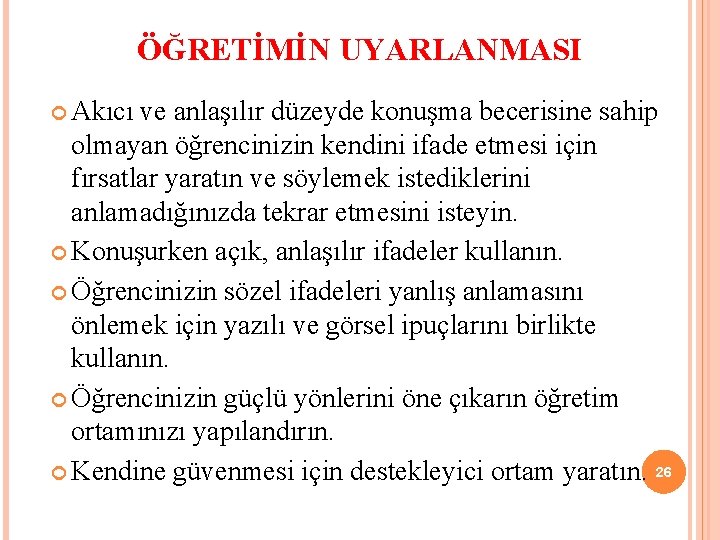 ÖĞRETİMİN UYARLANMASI

Akıcı ve anlaşılır düzeyde konuşma becerisine sahip olmayan öğrencinizin kendini ifade etmesi için fırsatlar yaratın ve söylemek istediklerini anlamadığınızda tekrar etmesini isteyin.

Konuşurken açık, anlaşılır ifadeler kullanın.

Öğrencinizin sözel ifadeleri yanlış anlamasını önlemek için yazılı ve görsel ipuçlarını birlikte kullanın.

Öğrencinizin güçlü yönlerini öne çıkarın öğretim ortamınızı yapılandırın.

Kendine güvenmesi için destekleyici ortam yaratın.

26